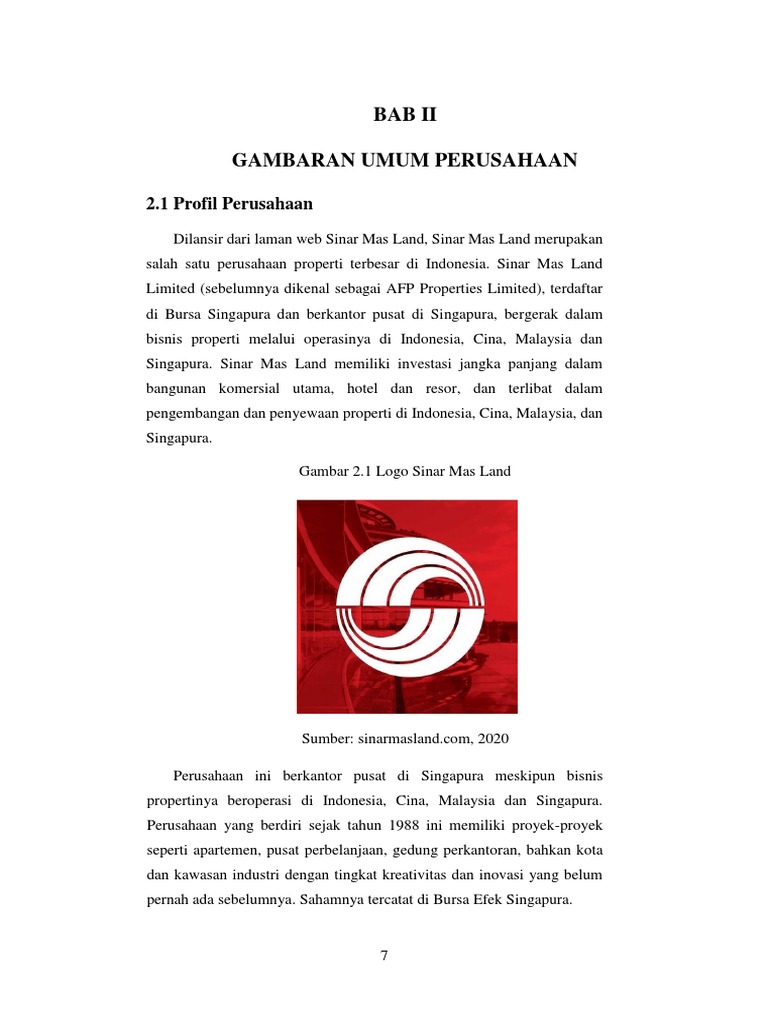 BAB II

GAMBARAN UMUM PERUSAHAAN

2.1 Profil Perusahaan

Dilansir dari laman web Sinar Mas Land, Sinar Mas Land merupakan salah satu perusahaan properti terbesar di Indonesia. Sinar Mas Land Limited (sebelumnya dikenal sebagai AFP Properties Limited), terdaftar di Bursa Singapura dan berkantor pusat di Singapura, bergerak dalam bisnis properti melalui operasinya di Indonesia, Cina, Malaysia dan Singapura. Sinar Mas Land memiliki investasi jangka panjang dalam bangunan komersial utama, hotel dan resor, dan terlibat dalam pengembangan dan penyewaan properti di Indonesia, Cina, Malaysia, dan Singapura.

Gambar 2.1 Logo Sinar Mas Land

Sumber: sinarmasland.com, 2020

Perusahaan ini berkantor pusat di Singapura meskipun bisnis propertinya beroperasi di Indonesia, Cina, Malaysia dan Singapura. Perusahaan yang berdiri sejak tahun 1988 ini memiliki proyek-proyek seperti apartemen, pusat perbelanjaan, gedung perkantoran, bahkan kota dan kawasan industri dengan tingkat kreativitas dan inovasi yang belum pernah ada sebelumnya. Sahamnya tercatat di Bursa Efek Singapura.

7